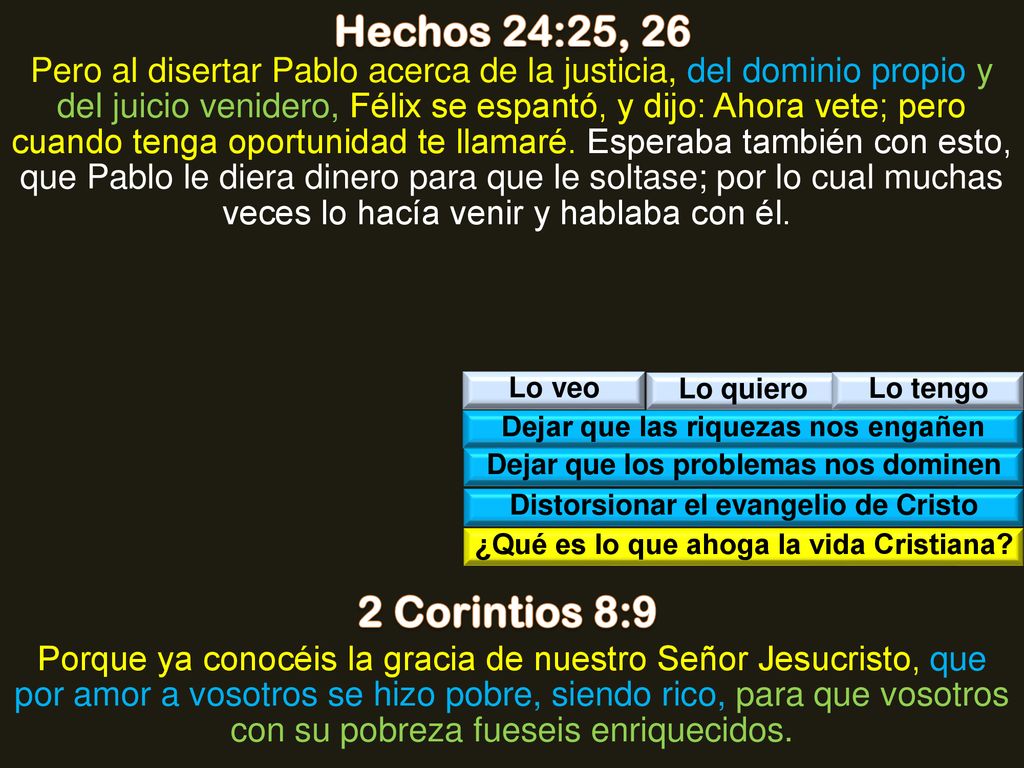 Hechos 24:25, 26

Pero al disertar Pablo acerca de la justicia, del dominio propio y del juicio venidero, Félix se espantó, y dijo: Ahora vete; pero cuando tenga oportunidad te llamaré. Esperaba también con esto, que Pablo le diera dinero para que le soltase; por lo cual muchas veces lo hacía venir y hablaba con él.

Lo veo

Lo quiero

Lo tengo

Dejar que las riquezas nos engañen

Dejar que los problemas nos dominen

Distorsionar el evangelio de Cristo

¿Qué es lo que ahoga la vida Cristiana?

2 Corintios 8:9

Porque ya conocéis la gracia de nuestro Señor Jesucristo, que por amor a vosotros se hizo pobre, siendo rico, para que vosotros con su pobreza fueseis enriquecidos.